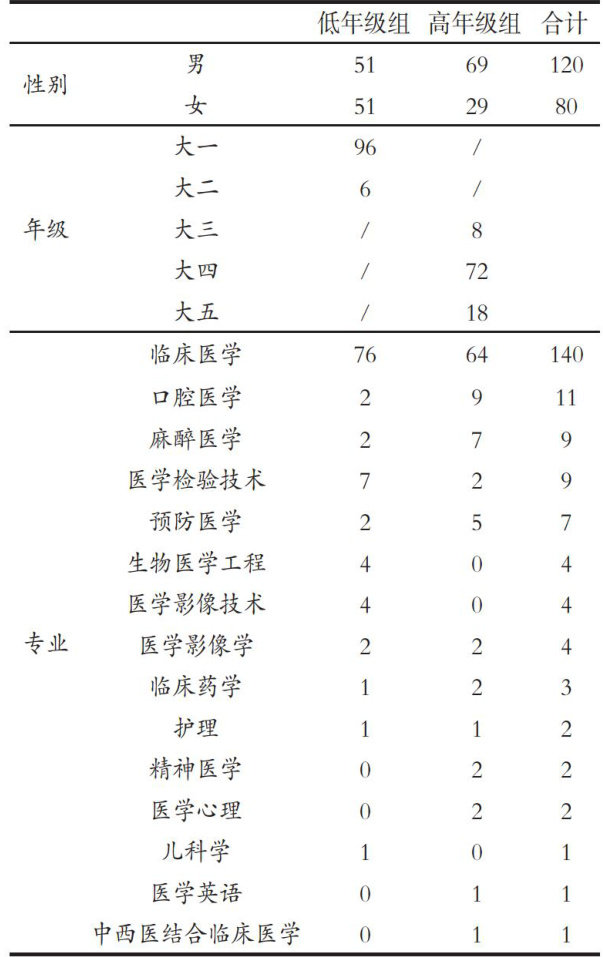 | | | 低年级组 | 高年级组 | 合计 |
|---|---|---|---|---|
| 性别 | 男 | 51 | 69 | 120 |
| | 女 | 51 | 29 | 80 |
| 年级 | 大一 | 96 | / | |
| | 大二 | 6 | / | |
| | 大三 | / | 8 | |
| | 大四 | / | 72 | |
| | 大五 | / | 18 | |
| 专业 | 临床医学 | 76 | 64 | 140 |
| | 口腔医学 | 2 | 9 | 11 |
| | 麻醉医学 | 2 | 7 | 9 |
| | 医学检验技术 | 7 | 2 | 9 |
| | 预防医学 | 2 | 5 | 7 |
| | 生物医学工程 | 4 | 0 | 4 |
| | 医学影像技术 | 4 | 0 | 4 |
| | 医学影像学 | 2 | 2 | 4 |
| | 临床药学 | 1 | 2 | 3 |
| | 护理 | 1 | 1 | 2 |
| | 精神医学 | 0 | 2 | 2 |
| | 医学心理 | 0 | 2 | 2 |
| | 儿科学 | 1 | 0 | 1 |
| | 医学英语 | 0 | 1 | 1 |
| | 中西医结合临床医学 | 0 | 1 | 1 |